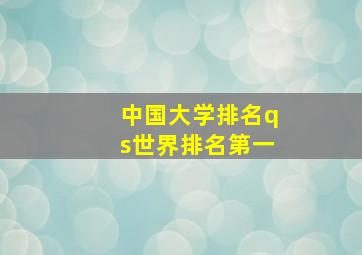 中国大学排名qs世界排名第一